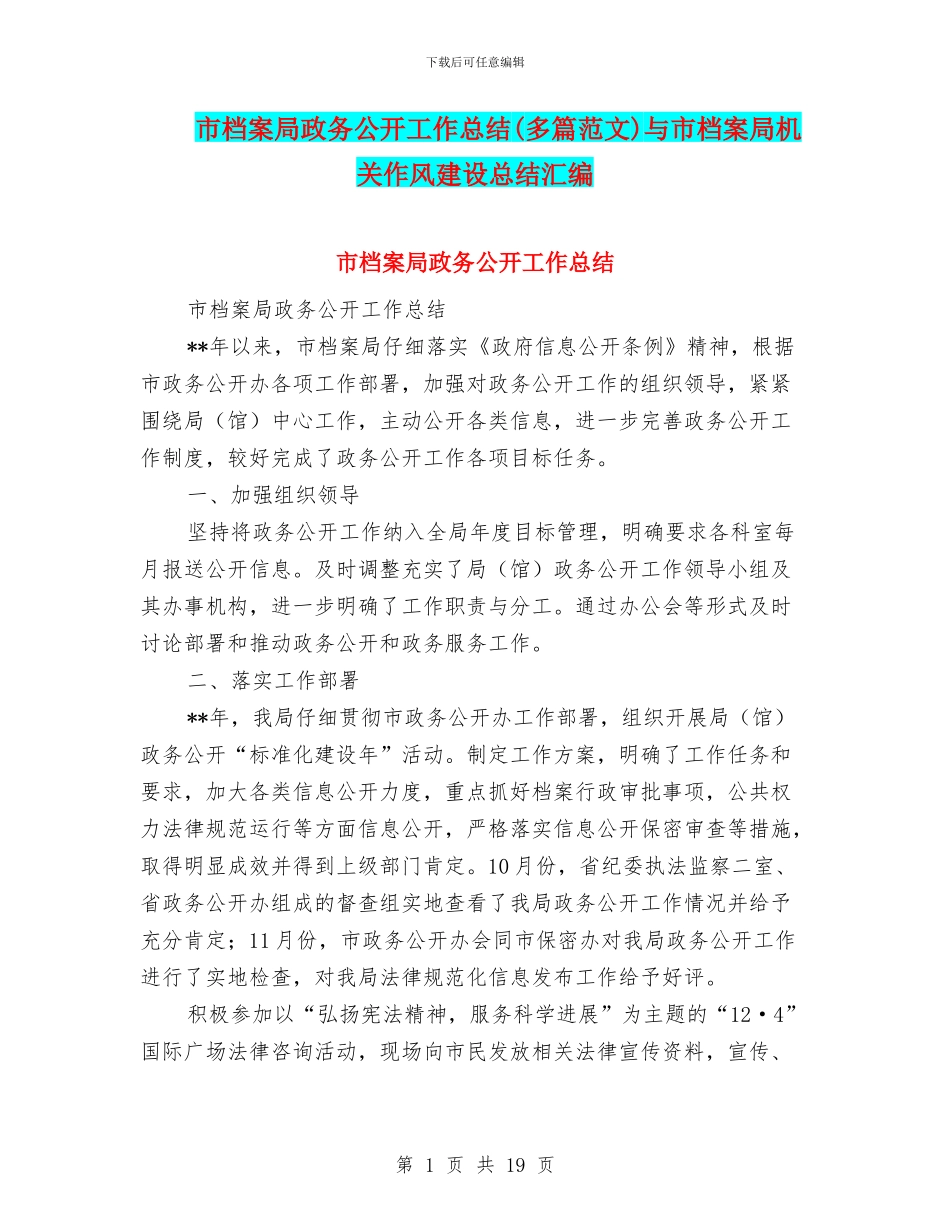 下载后可任意编辑

市档案局政务公开工作总结(多篇范文)与市档案局机关作风建设总结汇编

市档案局政务公开工作总结

市档案局政务公开工作总结

**年以来，市档案局仔细落实《政府信息公开条例》精神，根据市政务公开办各项工作部署，加强对政务公开工作的组织领导，紧紧围绕局（馆）中心工作，主动公开各类信息，进一步完善政务公开工作制度，较好完成了政务公开工作各项目标任务。

一、加强组织领导

坚持将政务公开工作纳入全局年度目标管理，明确要求各科室每月报送公开信息。及时调整充实了局（馆）政务公开工作领导小组及其办事机构，进一步明确了工作职责与分工。通过办公会等形式及时讨论部署和推动政务公开和政务服务工作。

二、落实工作部署

**年，我局仔细贯彻市政务公开办工作部署，组织开展局（馆）政务公开“标准化建设年”活动。制定工作方案，明确了工作任务和要求，加大各类信息公开力度，重点抓好档案行政审批事项，公共权力法律规范运行等方面信息公开，严格落实信息公开保密审查等措施，取得明显成效并得到上级部门肯定。10月份，省纪委执法监察二室、省政务公开办组成的督查组实地查看了我局政务公开工作情况并给予充分肯定；11月份，市政务公开办会同市保密办对我局政务公开工作进行了实地检查，对我局法律规范化信息发布工作给予好评。

积极参加以“弘扬宪法精神，服务科学进展”为主题的“12·4”国际广场法律咨询活动，现场向市民发放相关法律宣传资料，宣传、

第 1 页 共 19 页